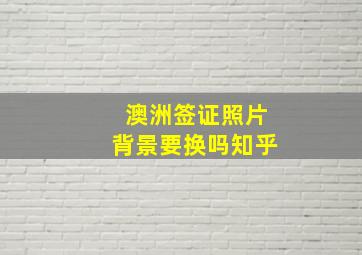 澳洲签证照片
背景要换吗知乎